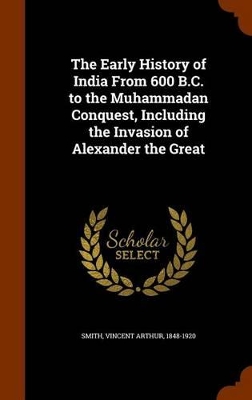 The Early History of India From 600 B.C. to the Muhammadan Conquest, Including the Invasion of Alexander the Great

Scholar SELECT

SMITH, VINCENT ARTHUR, 1848-1920